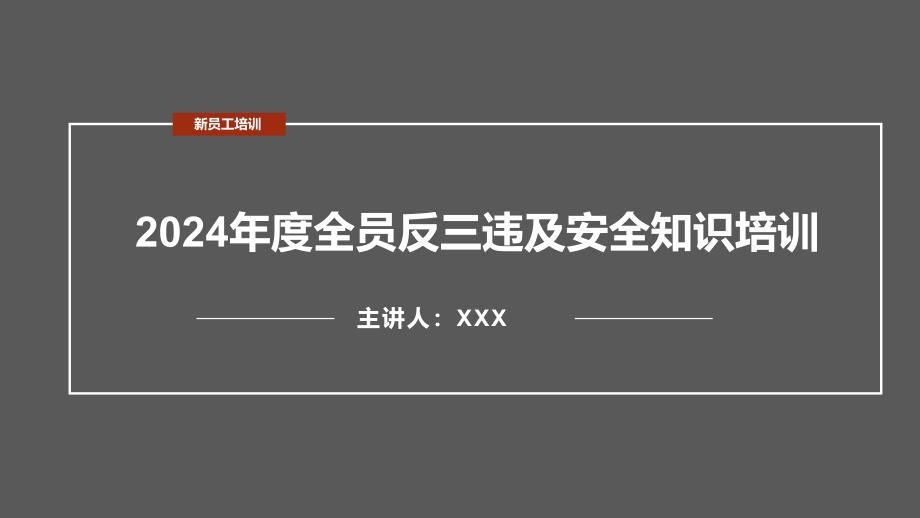 新员工培训

2024年度全员反三违及安全知识培训

主讲人：XXX